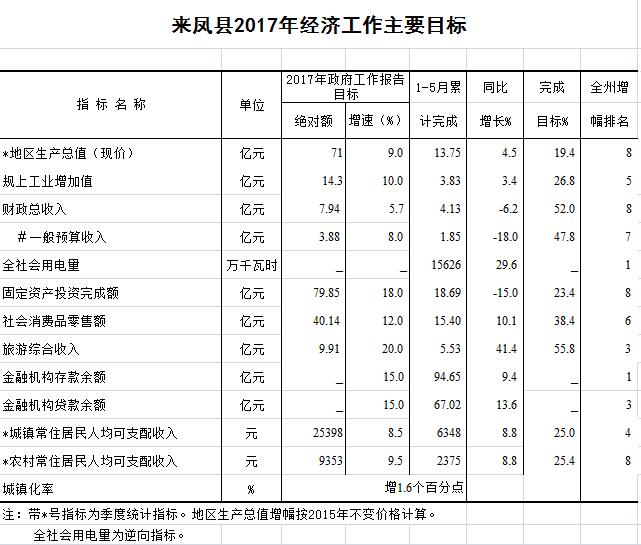 来凤县2017年经济工作主要目标

| 指标名称 | 单位 | 2017年政府工作报告目标 绝对额 | 2017年政府工作报告目标 增速（%） | 1-5月累计完成 | 同比增长% | 完成目标% | 全州增幅排名 |
|---|---|---|---|---|---|---|---|
| *地区生产总值（现价） | 亿元 | 71 | 9.0 | 13.75 | 4.5 | 19.4 | 8 |
| 规上工业增加值 | 亿元 | 14.3 | 10.0 | 3.83 | 3.4 | 26.8 | 5 |
| 财政总收入 | 亿元 | 7.94 | 5.7 | 4.13 | -6.2 | 52.0 | 8 |
| #一般预算收入 | 亿元 | 3.88 | 8.0 | 1.85 | -18.0 | 47.8 | 7 |
| 全社会用电量 | 万千瓦时 | _ | _ | 15626 | 29.6 | _ | 1 |
| 固定资产投资完成额 | 亿元 | 79.85 | 18.0 | 18.69 | -15.0 | 23.4 | 8 |
| 社会消费品零售额 | 亿元 | 40.14 | 12.0 | 15.40 | 10.1 | 38.4 | 6 |
| 旅游综合收入 | 亿元 | 9.91 | 20.0 | 5.53 | 41.4 | 55.8 | 3 |
| 金融机构存款余额 | 亿元 | _ | 15.0 | 94.65 | 9.4 | _ | 1 |
| 金融机构贷款余额 | 亿元 | _ | 15.0 | 67.02 | 13.6 | _ | 3 |
| *城镇常住居民人均可支配收入 | 元 | 25398 | 8.5 | 6348 | 8.8 | 25.0 | 4 |
| *农村常住居民人均可支配收入 | 元 | 9353 | 9.5 | 2375 | 8.8 | 25.4 | 8 |
| 城镇化率 | % | 增1.6个百分点 | | | | | |

注：带*号指标为季度统计指标。地区生产总值增幅按2015年不变价格计算。
全社会用电量为逆向指标。